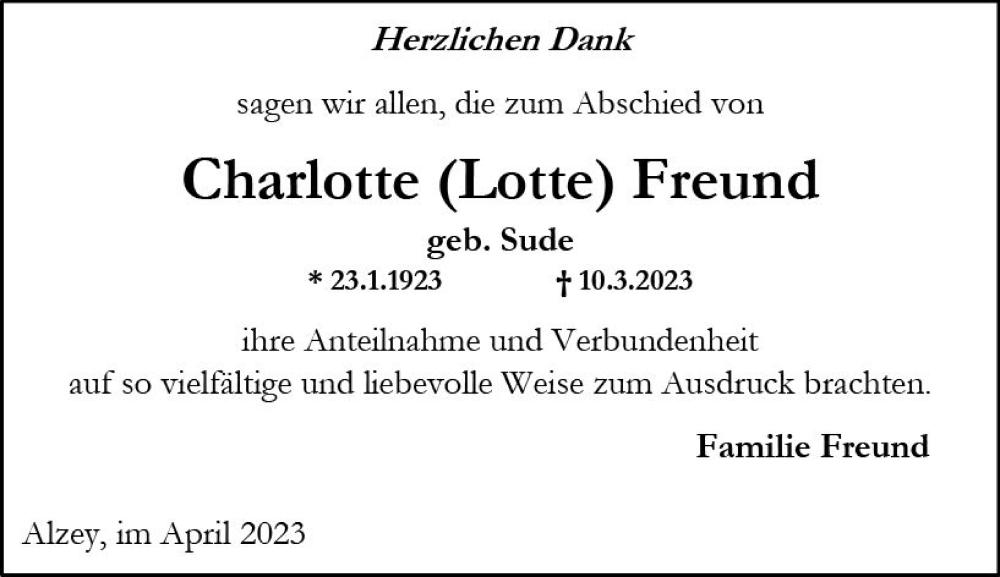 Herzlichen Dank

sagen wir allen, die zum Abschied von

Charlotte (Lotte) Freund

geb. Sude

* 23.1.1923 † 10.3.2023

ihre Anteilnahme und Verbundenheit auf so vielfältige und liebevolle Weise zum Ausdruck brachten.

Familie Freund

Alzey, im April 2023